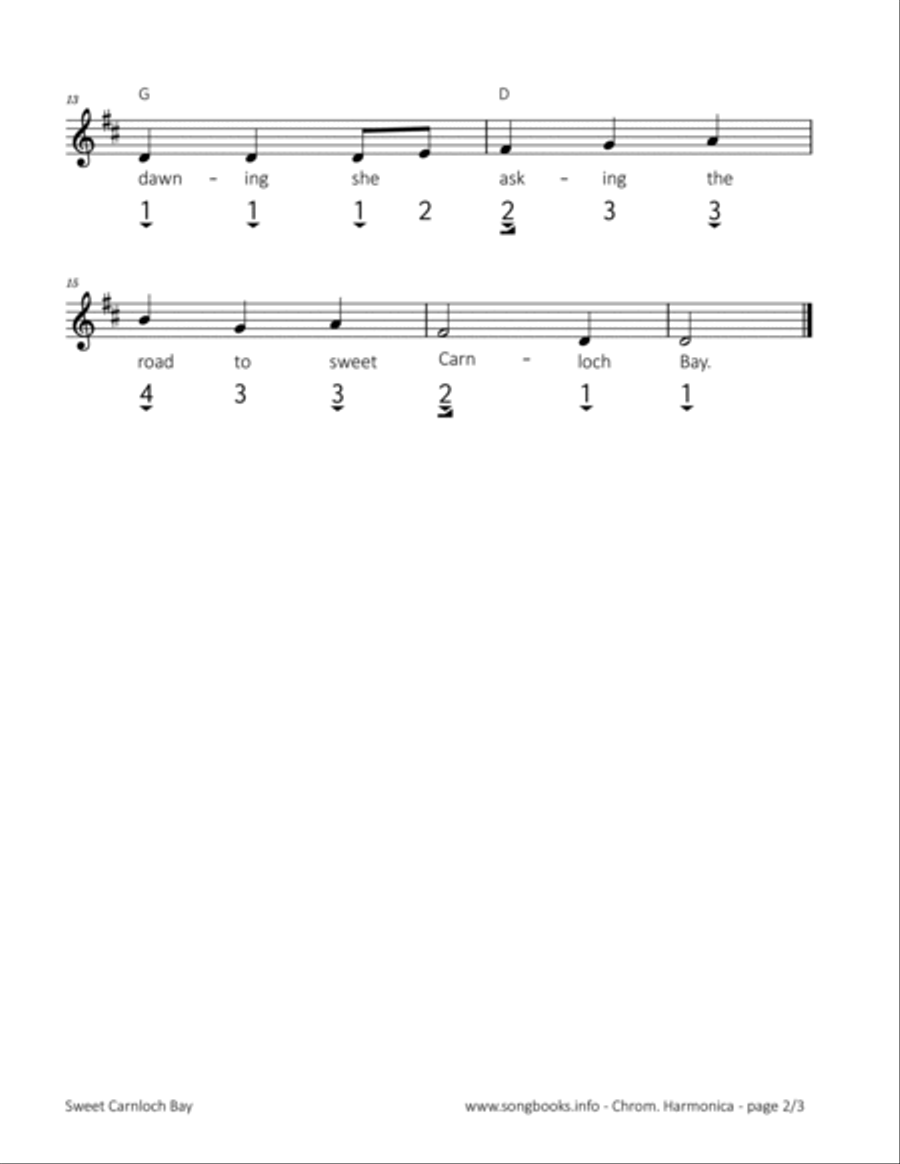 13
G
D
dawn - ing she ask - ing the
1 1 1 2 2 3 3

15
road to sweet Carn - loch Bay.
4 3 3 2 1 1

Sweet Carnloch Bay
www.songbooks.info - Chrom. Harmonica - page 2/3